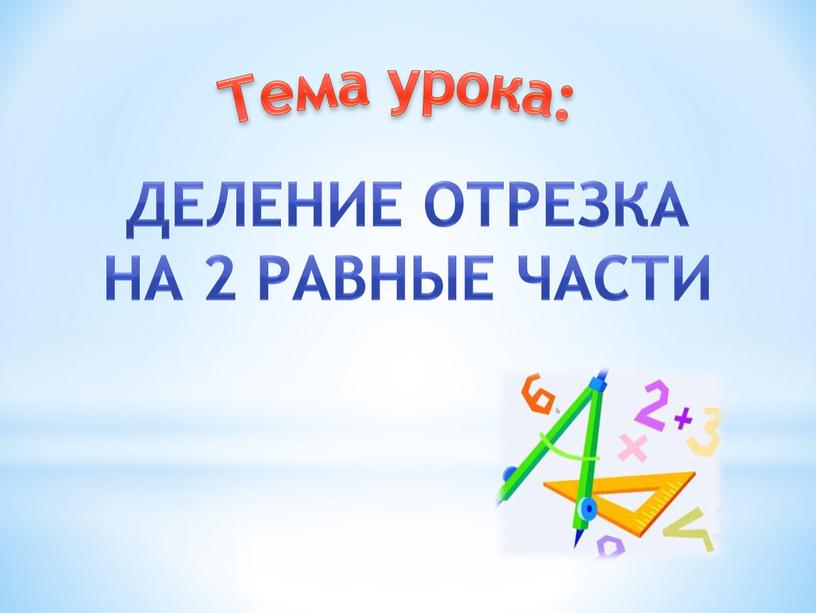 Тема урока:

ДЕЛЕНИЕ ОТРЕЗКА НА 2 РАВНЫЕ ЧАСТИ